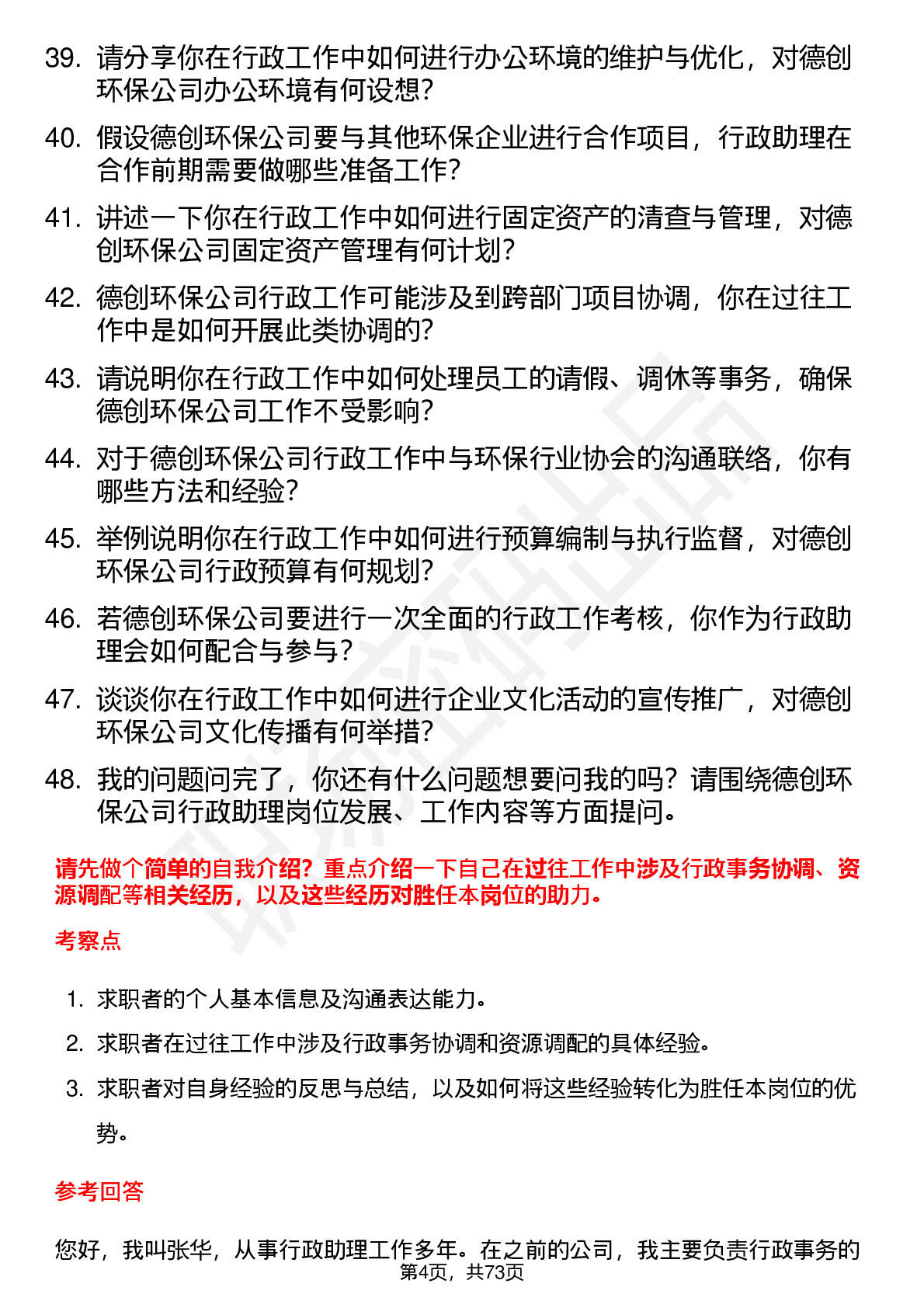 39. 请分享你在行政工作中如何进行办公环境的维护与优化，对德创环保公司办公环境有何设想?

40. 假设德创环保公司要与其他环保企业进行合作项目，行政助理在合作前期需要做哪些准备工作?

41. 讲述一下你在行政工作中如何进行固定资产的清查与管理，对德创环保公司固定资产管理有何计划?

42. 德创环保公司行政工作可能涉及到跨部门项目协调，你在过往工作中是如何开展此类协调的?

43. 请说明你在行政工作中如何处理员工的请假、调休等事务，确保德创环保公司工作不受影响?

44. 对于德创环保公司行政工作中与环保行业协会的沟通联络，你有哪些方法和经验?

45. 举例说明你在行政工作中如何进行预算编制与执行监督，对德创环保公司行政预算有何规划?

46. 若德创环保公司要进行一次全面的行政工作考核，你作为行政助理会如何配合与参与?

47. 谈谈你在行政工作中如何进行企业文化活动的宣传推广，对德创环保公司文化传播有何举措?

48. 我的问题问完了，你还有什么问题想要问我的吗？请围绕德创环保公司行政助理岗位发展、工作内容等方面提问。

请先做个简单的自我介绍？重点介绍一下自己在过往工作中涉及行政事务协调、资源调配等相关经历，以及这些经历对胜任本岗位的助力。

考察点

1. 求职者的个人基本信息及沟通表达能力。

2. 求职者在过往工作中涉及行政事务协调和资源调配的具体经验。

3. 求职者对自身经验的反思与总结，以及如何将这些经验转化为胜任本岗位的优势。

参考回答

您好，我叫张华，从事行政助理工作多年。在之前的公司，我主要负责行政事务的

第4页，共73页